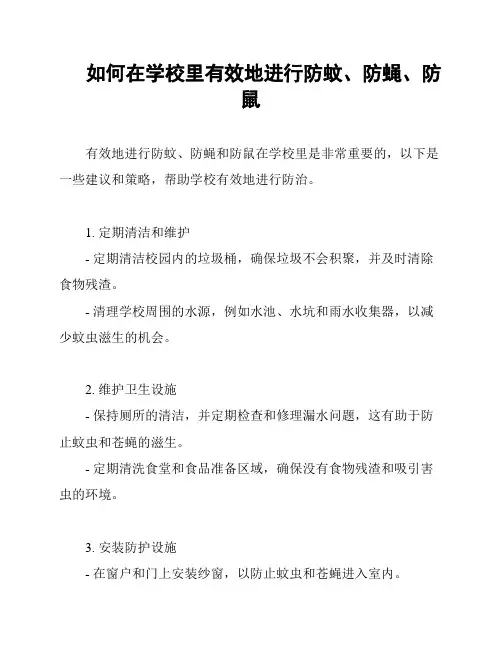 如何在学校里有效地进行防蚊、防蝇、防鼠

有效地进行防蚊、防蝇和防鼠在学校里是非常重要的，以下是一些建议和策略，帮助学校有效地进行防治。

1. 定期清洁和维护

- 定期清洁校园内的垃圾桶，确保垃圾不会积聚，并及时清除食物残渣。

- 清理学校周围的水源，例如水池、水坑和雨水收集器，以减少蚊虫滋生的机会。

2. 维护卫生设施

- 保持厕所的清洁，并定期检查和修理漏水问题，这有助于防止蚊虫和苍蝇的滋生。

- 定期清洗食堂和食品准备区域，确保没有食物残渣和吸引害虫的环境。

3. 安装防护设施

- 在窗户和门上安装纱窗，以防止蚊虫和苍蝇进入室内。